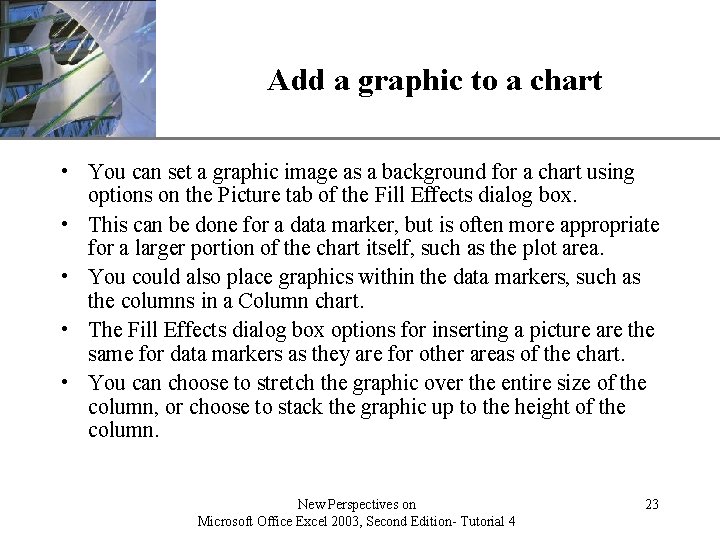 Add a graphic to a chart

• You can set a graphic image as a background for a chart using options on the Picture tab of the Fill Effects dialog box.
• This can be done for a data marker, but is often more appropriate for a larger portion of the chart itself, such as the plot area.
• You could also place graphics within the data markers, such as the columns in a Column chart.
• The Fill Effects dialog box options for inserting a picture are the same for data markers as they are for other areas of the chart.
• You can choose to stretch the graphic over the entire size of the column, or choose to stack the graphic up to the height of the column.

New Perspectives on
Microsoft Office Excel 2003, Second Edition- Tutorial 4

23